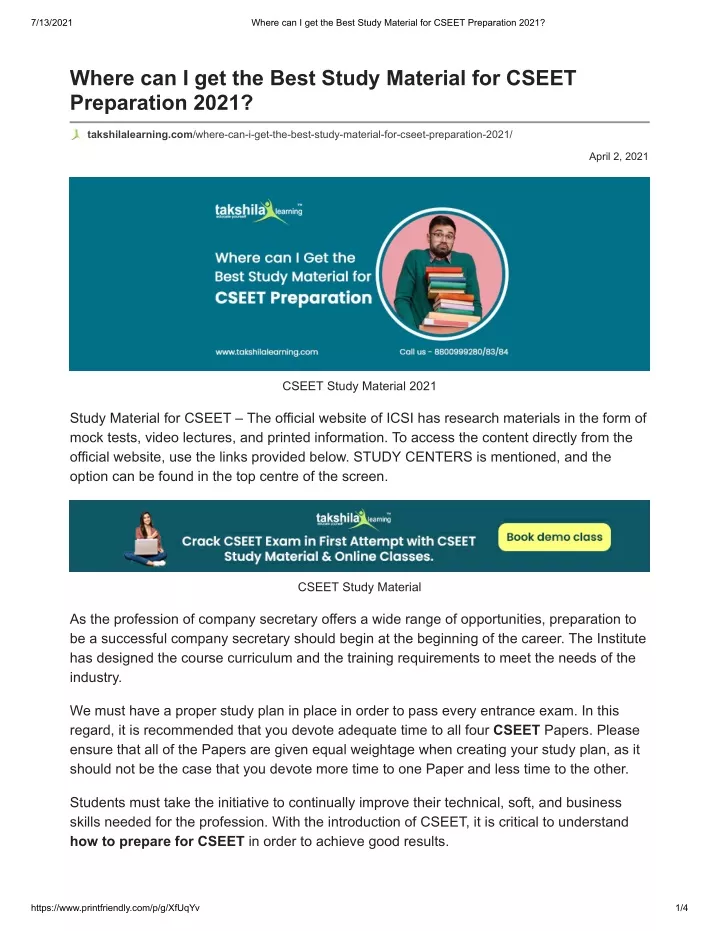 7/13/2021 Where can I get the Best Study Material for CSEET Preparation 2021?

Where can I get the Best Study Material for CSEET Preparation 2021?

takshilalearning.com/where-can-i-get-the-best-study-material-for-cseet-preparation-2021/

April 2, 2021

takshila learning

Where can I Get the Best Study Material for CSEET Preparation

www.takshilalearning.com

Call us - 8800999280/83/84

CSEET Study Material 2021

Study Material for CSEET – The official website of ICSI has research materials in the form of mock tests, video lectures, and printed information. To access the content directly from the official website, use the links provided below. STUDY CENTERS is mentioned, and the option can be found in the top centre of the screen.

takshila learning

Crack CSEET Exam in First Attempt with CSEET Study Material & Online Classes.

Book demo class

CSEET Study Material

As the profession of company secretary offers a wide range of opportunities, preparation to be a successful company secretary should begin at the beginning of the career. The Institute has designed the course curriculum and the training requirements to meet the needs of the industry.

We must have a proper study plan in place in order to pass every entrance exam. In this regard, it is recommended that you devote adequate time to all four CSEET Papers. Please ensure that all of the Papers are given equal weightage when creating your study plan, as it should not be the case that you devote more time to one Paper and less time to the other.

Students must take the initiative to continually improve their technical, soft, and business skills needed for the profession. With the introduction of CSEET, it is critical to understand how to prepare for CSEET in order to achieve good results.

https://www.printfriendly.com/p/g/XfUqYv 1/4